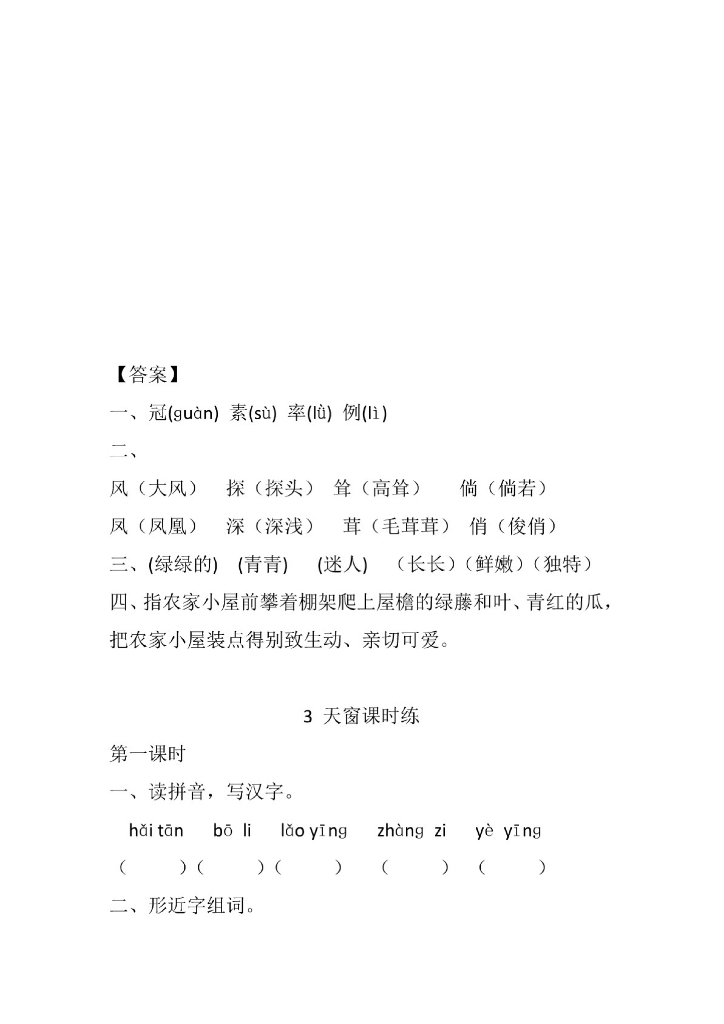 【答案】

一、冠(guàn) 素(sù) 率(lǜ) 例(lì)

二、

风（大风） 探（探头） 耸（高耸） 倘（倘若）

凤（凤凰） 深（深浅） 茸（毛茸茸） 俏（俊俏）

三、(绿绿的) (青青) (迷人) （长长）（鲜嫩）（独特）

四、指农家小屋前攀着棚架爬上屋檐的绿藤和叶、青红的瓜，把农家小屋装点得别致生动、亲切可爱。

3 天窗课时练

第一课时

一、读拼音，写汉字。

hǎi tān bō li lǎo yīng zhàng zi yè yīng

（ ）（ ）（ ） （ ） （ ）

二、形近字组词。